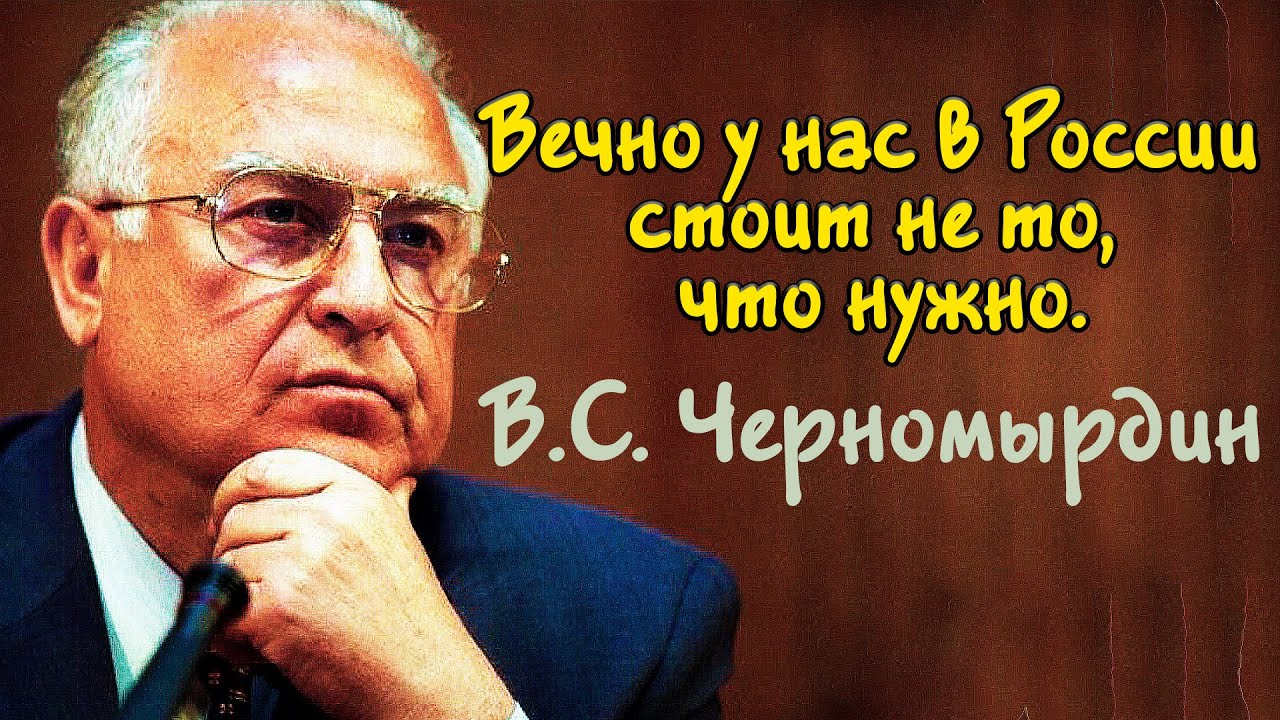 Вечно у нас в России стоит не то, что нужно.

В.С. Черномырдин